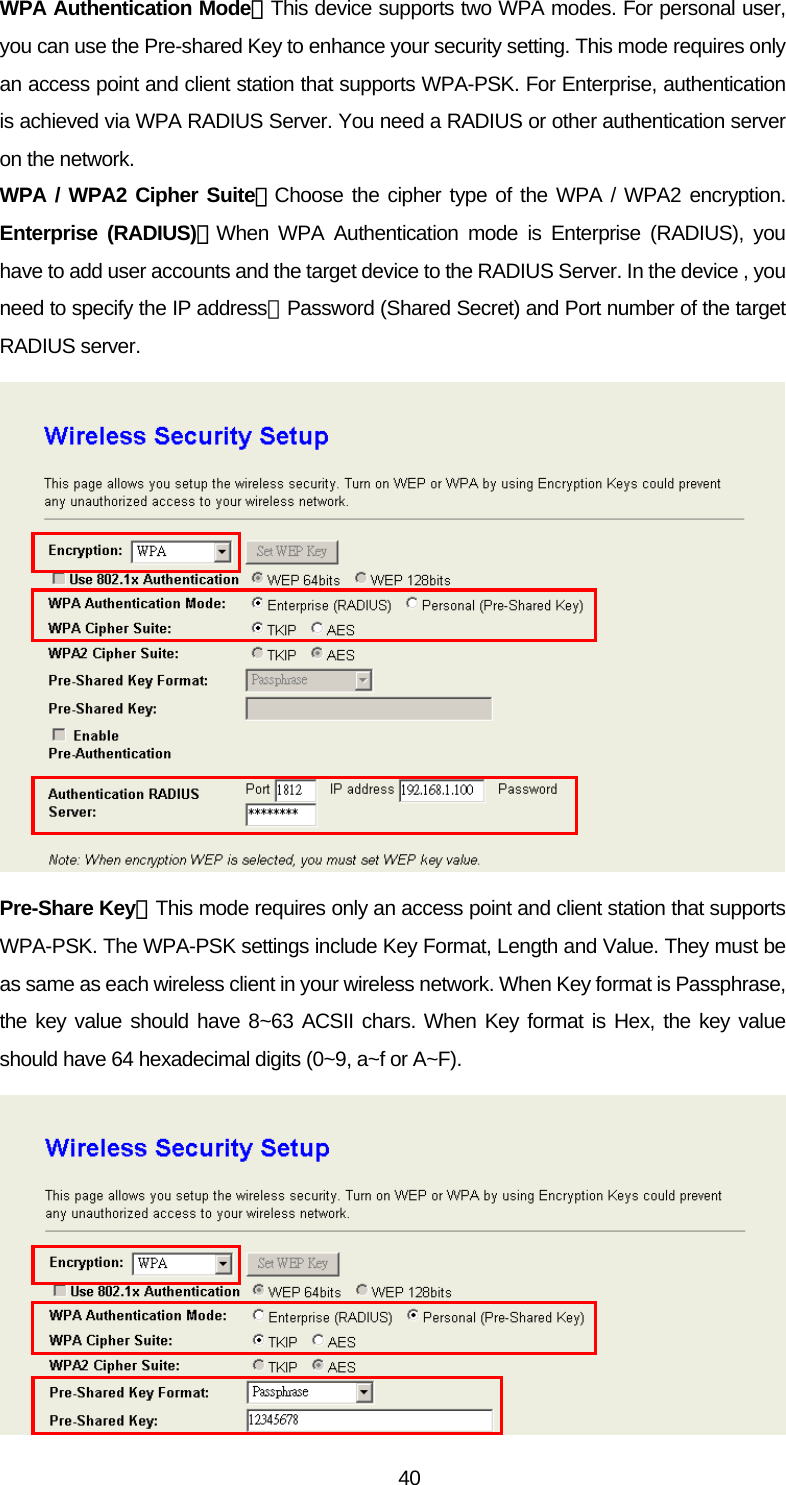 **WPA Authentication Mode**：This device supports two WPA modes. For personal user, you can use the Pre-shared Key to enhance your security setting. This mode requires only an access point and client station that supports WPA-PSK. For Enterprise, authentication is achieved via WPA RADIUS Server. You need a RADIUS or other authentication server on the network.

**WPA / WPA2 Cipher Suite**：Choose the cipher type of the WPA / WPA2 encryption. **Enterprise (RADIUS)**：When WPA Authentication mode is Enterprise (RADIUS), you have to add user accounts and the target device to the RADIUS Server. In the device , you need to specify the IP address、Password (Shared Secret) and Port number of the target RADIUS server.

Wireless Security Setup

This page allows you setup the wireless security. Turn on WEP or WPA by using Encryption Keys could prevent any unauthorized access to your wireless network.

Encryption: WPA Set WEP Key
Use 802.1x Authentication WEP 64bits WEP 128bits
WPA Authentication Mode: Enterprise (RADIUS) Personal (Pre-Shared Key)
WPA Cipher Suite: TKIP AES
WPA2 Cipher Suite: TKIP AES
Pre-Shared Key Format: Passphrase
Pre-Shared Key:
Enable Pre-Authentication
Authentication RADIUS Server: Port 1812 IP address 192.168.1.100 Password ********

Note: When encryption WEP is selected, you must set WEP key value.

**Pre-Share Key**：This mode requires only an access point and client station that supports WPA-PSK. The WPA-PSK settings include Key Format, Length and Value. They must be as same as each wireless client in your wireless network. When Key format is Passphrase, the key value should have 8~63 ACSII chars. When Key format is Hex, the key value should have 64 hexadecimal digits (0~9, a~f or A~F).

Wireless Security Setup

This page allows you setup the wireless security. Turn on WEP or WPA by using Encryption Keys could prevent any unauthorized access to your wireless network.

Encryption: WPA Set WEP Key
Use 802.1x Authentication WEP 64bits WEP 128bits
WPA Authentication Mode: Enterprise (RADIUS) Personal (Pre-Shared Key)
WPA Cipher Suite: TKIP AES
WPA2 Cipher Suite: TKIP AES
Pre-Shared Key Format: Passphrase
Pre-Shared Key: 12345678

40